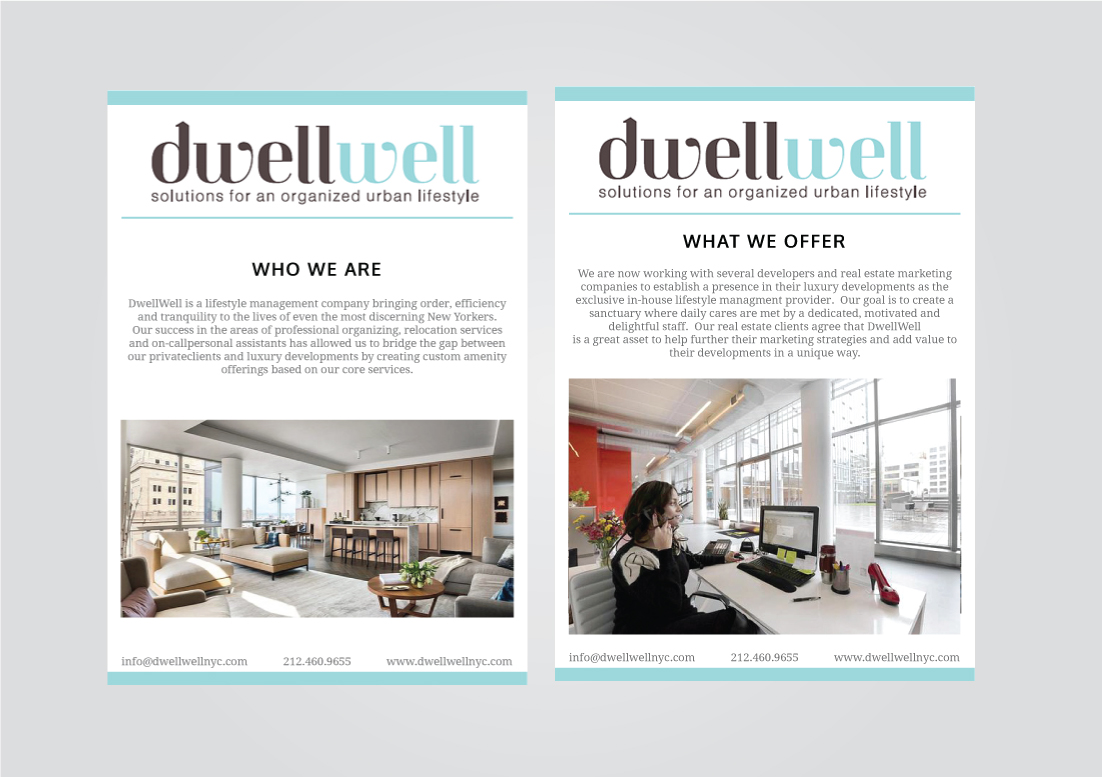 dwellwell
solutions for an organized urban lifestyle

WHO WE ARE

DwellWell is a lifestyle management company bringing order, efficiency and tranquility to the lives of even the most discerning New Yorkers. Our success in the areas of professional organizing, relocation services and on-callpersonal assistants has allowed us to bridge the gap between our privateclients and luxury developments by creating custom amenity offerings based on our core services.

info@dwellwellnyc.com 212.460.9655 www.dwellwellnyc.com

dwellwell
solutions for an organized urban lifestyle

WHAT WE OFFER

We are now working with several developers and real estate marketing companies to establish a presence in their luxury developments as the exclusive in-house lifestyle managment provider. Our goal is to create a sanctuary where daily cares are met by a dedicated, motivated and delightful staff. Our real estate clients agree that DwellWell is a great asset to help further their marketing strategies and add value to their developments in a unique way.

info@dwellwellnyc.com 212.460.9655 www.dwellwellnyc.com